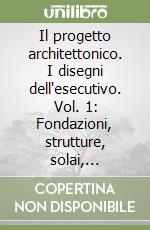 unilibro

Il progetto architettonico. I disegni dell'esecutivo. Vol. 1: Fondazioni, strutture, solai,...

COPERTINA NON DISPONIBILE